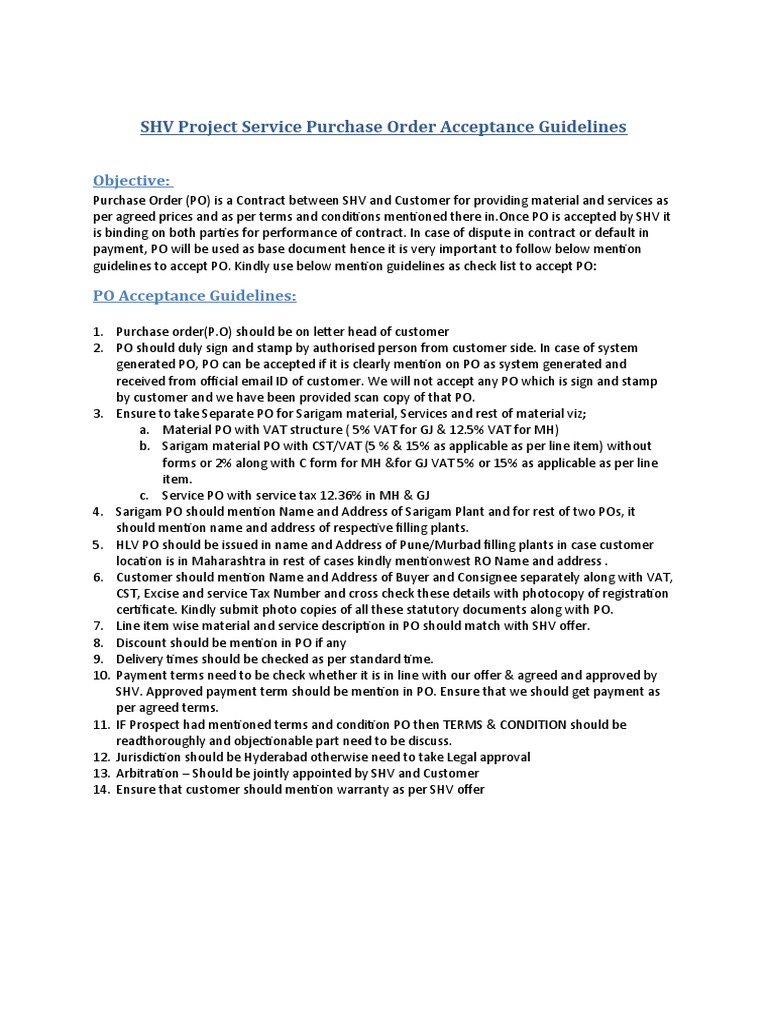 SHV Project Service Purchase Order Acceptance Guidelines

Objective:

Purchase Order (PO) is a Contract between SHV and Customer for providing material and services as per agreed prices and as per terms and conditions mentioned there in.Once PO is accepted by SHV it is binding on both parties for performance of contract. In case of dispute in contract or default in payment, PO will be used as base document hence it is very important to follow below mention guidelines to accept PO. Kindly use below mention guidelines as check list to accept PO:

PO Acceptance Guidelines:

1. Purchase order(P.O) should be on letter head of customer
2. PO should duly sign and stamp by authorised person from customer side. In case of system generated PO, PO can be accepted if it is clearly mention on PO as system generated and received from official email ID of customer. We will not accept any PO which is sign and stamp by customer and we have been provided scan copy of that PO.
3. Ensure to take Separate PO for Sarigam material, Services and rest of material viz;
a. Material PO with VAT structure ( 5% VAT for GJ & 12.5% VAT for MH)
b. Sarigam material PO with CST/VAT (5 % & 15% as applicable as per line item) without forms or 2% along with C form for MH &for GJ VAT 5% or 15% as applicable as per line item.
c. Service PO with service tax 12.36% in MH & GJ
4. Sarigam PO should mention Name and Address of Sarigam Plant and for rest of two POs, it should mention name and address of respective filling plants.
5. HLV PO should be issued in name and Address of Pune/Murbad filling plants in case customer location is in Maharashtra in rest of cases kindly mentionwest RO Name and address .
6. Customer should mention Name and Address of Buyer and Consignee separately along with VAT, CST, Excise and service Tax Number and cross check these details with photocopy of registration certificate. Kindly submit photo copies of all these statutory documents along with PO.
7. Line item wise material and service description in PO should match with SHV offer.
8. Discount should be mention in PO if any
9. Delivery times should be checked as per standard time.
10. Payment terms need to be check whether it is in line with our offer & agreed and approved by SHV. Approved payment term should be mention in PO. Ensure that we should get payment as per agreed terms.
11. IF Prospect had mentioned terms and condition PO then TERMS & CONDITION should be readthoroughly and objectionable part need to be discuss.
12. Jurisdiction should be Hyderabad otherwise need to take Legal approval
13. Arbitration – Should be jointly appointed by SHV and Customer
14. Ensure that customer should mention warranty as per SHV offer